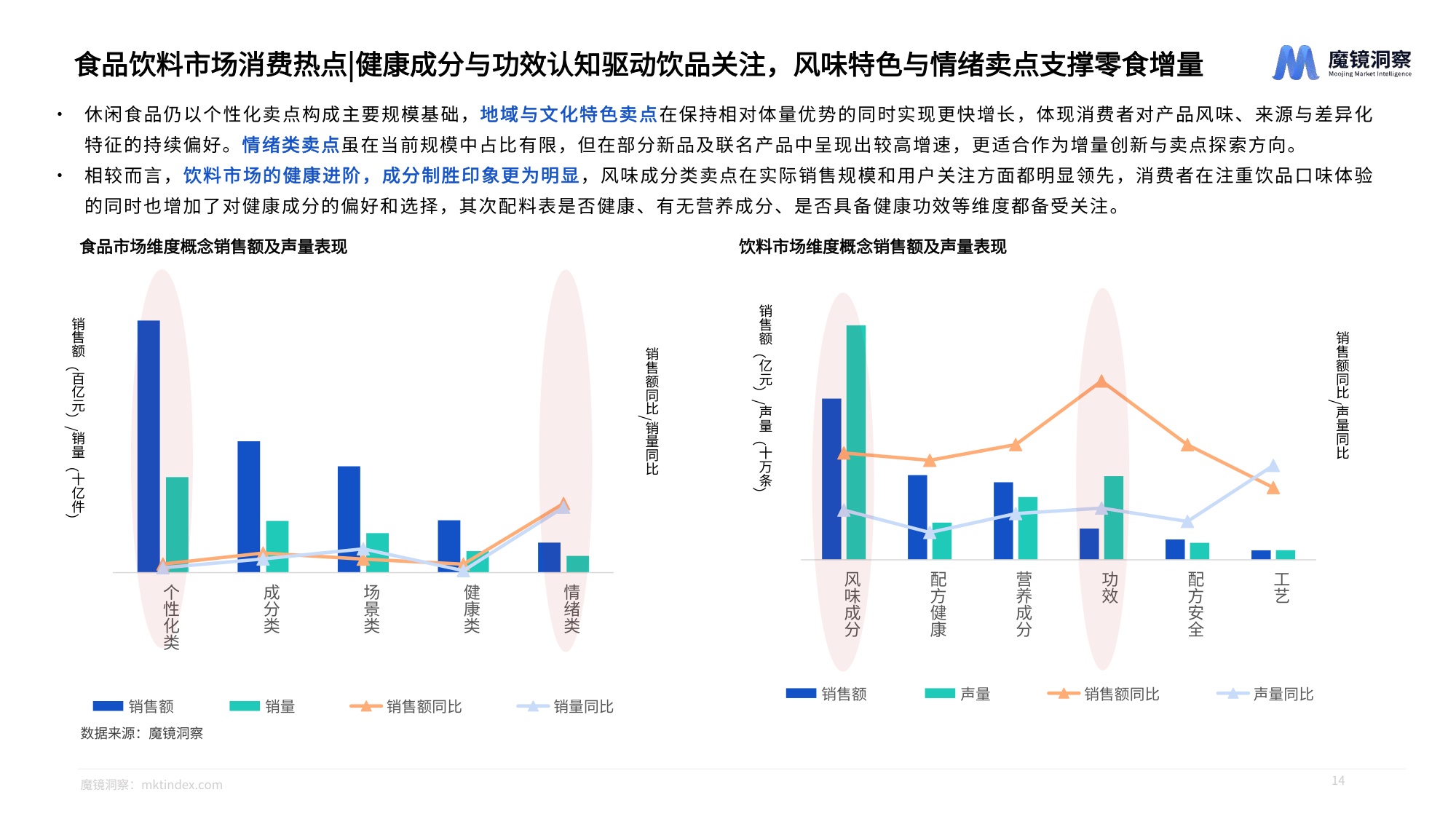 食品饮料市场消费热点|健康成分与功效认知驱动饮品关注，风味特色与情绪卖点支撑零食增量

魔镜洞察
Moojing Market Intelligence

• 休闲食品仍以个性化卖点构成主要规模基础，地域与文化特色卖点在保持相对体量优势的同时实现更快增长，体现消费者对产品风味、来源与差异化特征的持续偏好。情绪类卖点虽在当前规模中占比有限，但在部分新品及联名产品中呈现出较高增速，更适合作为增量创新与卖点探索方向。

• 相较而言，饮料市场的健康进阶，成分制胜印象更为明显，风味成分类卖点在实际销售规模和用户关注方面都明显领先，消费者在注重饮品口味体验的同时也增加了对健康成分的偏好和选择，其次配料表是否健康、有无营养成分、是否具备健康功效等维度都备受关注。

食品市场维度概念销售额及声量表现

销售额（百亿元）/销量（十亿件）

销售额同比/销量同比

个性化类
成分类
场景类
健康类
情绪类

销售额　销量　销售额同比　销量同比

数据来源：魔镜洞察

饮料市场维度概念销售额及声量表现

销售额（亿元）/声量（十万条）

销售额同比/声量同比

风味成分
配方健康
营养成分
功效
配方安全
工艺

销售额　声量　销售额同比　声量同比

魔镜洞察：mktindex.com

14